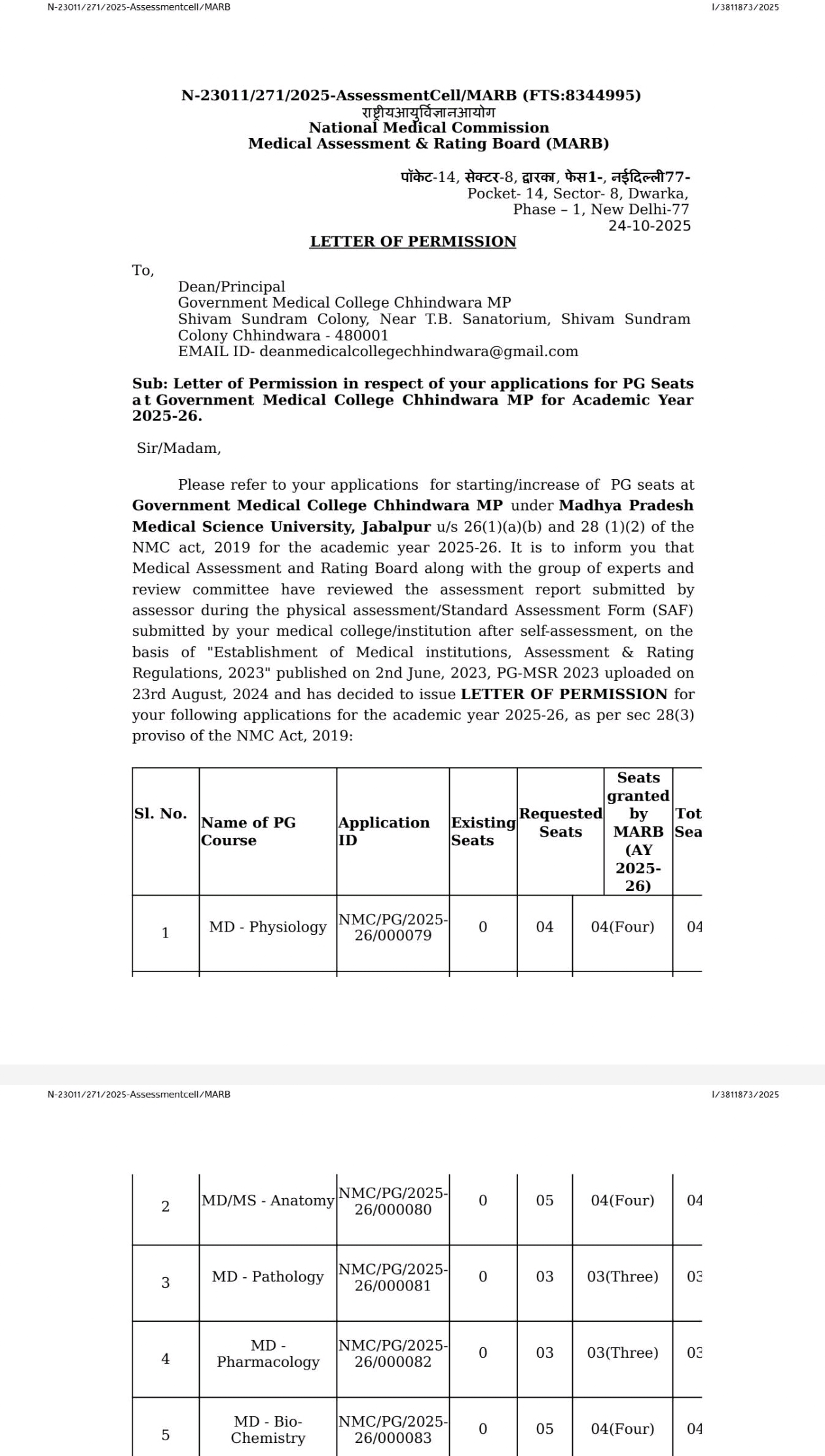 N-23011/271/2025-Assessmentcell/MARB　　I/3811873/2025

N-23011/271/2025-AssessmentCell/MARB (FTS:8344995)
राष्ट्रीयआयुर्विज्ञानआयोग
National Medical Commission
Medical Assessment & Rating Board (MARB)

पॉकेट-14, सेक्टर-8, द्वारका, फेस1-, नईदिल्ली77-
Pocket- 14, Sector- 8, Dwarka,
Phase – 1, New Delhi-77
24-10-2025

LETTER OF PERMISSION

To,
Dean/Principal
Government Medical College Chhindwara MP
Shivam Sundram Colony, Near T.B. Sanatorium, Shivam Sundram Colony Chhindwara - 480001
EMAIL ID- deanmedicalcollegechhindwara@gmail.com

Sub: Letter of Permission in respect of your applications for PG Seats a t Government Medical College Chhindwara MP for Academic Year 2025-26.

Sir/Madam,

Please refer to your applications for starting/increase of PG seats at Government Medical College Chhindwara MP under Madhya Pradesh Medical Science University, Jabalpur u/s 26(1)(a)(b) and 28 (1)(2) of the NMC act, 2019 for the academic year 2025-26. It is to inform you that Medical Assessment and Rating Board along with the group of experts and review committee have reviewed the assessment report submitted by assessor during the physical assessment/Standard Assessment Form (SAF) submitted by your medical college/institution after self-assessment, on the basis of "Establishment of Medical institutions, Assessment & Rating Regulations, 2023" published on 2nd June, 2023, PG-MSR 2023 uploaded on 23rd August, 2024 and has decided to issue LETTER OF PERMISSION for your following applications for the academic year 2025-26, as per sec 28(3) proviso of the NMC Act, 2019:

| Sl. No. | Name of PG Course | Application ID | Existing Seats | Requested Seats | Seats granted by MARB (AY 2025-26) | Tot Sea |
|---|---|---|---|---|---|---|
| 1 | MD - Physiology | NMC/PG/2025-26/000079 | 0 | 04 | 04(Four) | 04 |

N-23011/271/2025-Assessmentcell/MARB　　I/3811873/2025

| 2 | MD/MS - Anatomy | NMC/PG/2025-26/000080 | 0 | 05 | 04(Four) | 04 |
|---|---|---|---|---|---|---|
| 3 | MD - Pathology | NMC/PG/2025-26/000081 | 0 | 03 | 03(Three) | 03 |
| 4 | MD - Pharmacology | NMC/PG/2025-26/000082 | 0 | 03 | 03(Three) | 03 |
| 5 | MD - Bio-Chemistry | NMC/PG/2025-26/000083 | 0 | 05 | 04(Four) | 04 |